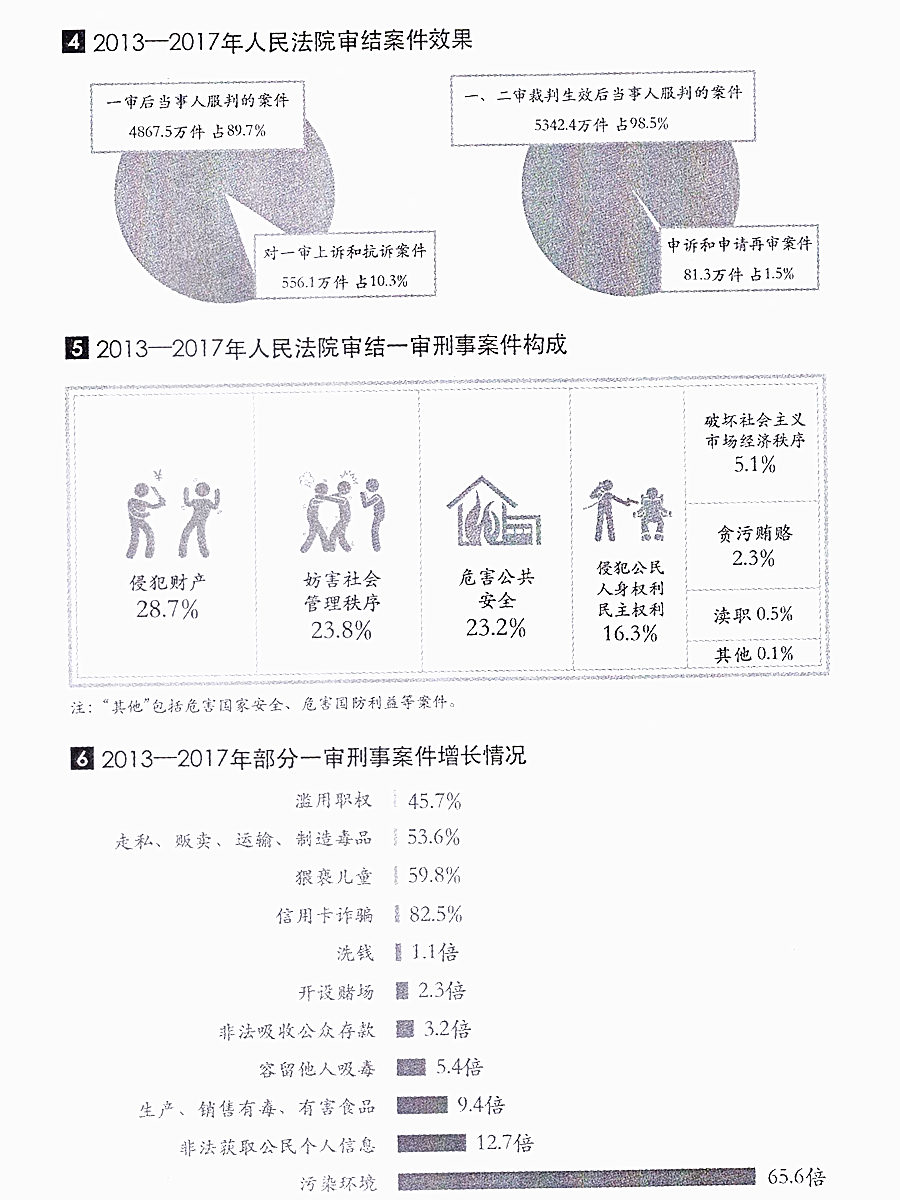 4 2013—2017年人民法院审结案件效果

一审后当事人服判的案件
4867.5万件 占89.7%

对一审上诉和抗诉案件
556.1万件 占10.3%

一、二审裁判生效后当事人服判的案件
5342.4万件 占98.5%

申诉和申请再审案件
81.3万件 占1.5%

5 2013—2017年人民法院审结一审刑事案件构成

侵犯财产
28.7%

妨害社会管理秩序
23.8%

危害公共安全
23.2%

侵犯公民人身权利民主权利
16.3%

破坏社会主义市场经济秩序
5.1%

贪污贿赂
2.3%

渎职 0.5%

其他 0.1%

注："其他"包括危害国家安全、危害国防利益等案件。

6 2013—2017年部分一审刑事案件增长情况

滥用职权 45.7%
走私、贩卖、运输、制造毒品 53.6%
猥亵儿童 59.8%
信用卡诈骗 82.5%
洗钱 1.1倍
开设赌场 2.3倍
非法吸收公众存款 3.2倍
容留他人吸毒 5.4倍
生产、销售有毒、有害食品 9.4倍
非法获取公民个人信息 12.7倍
污染环境 65.6倍